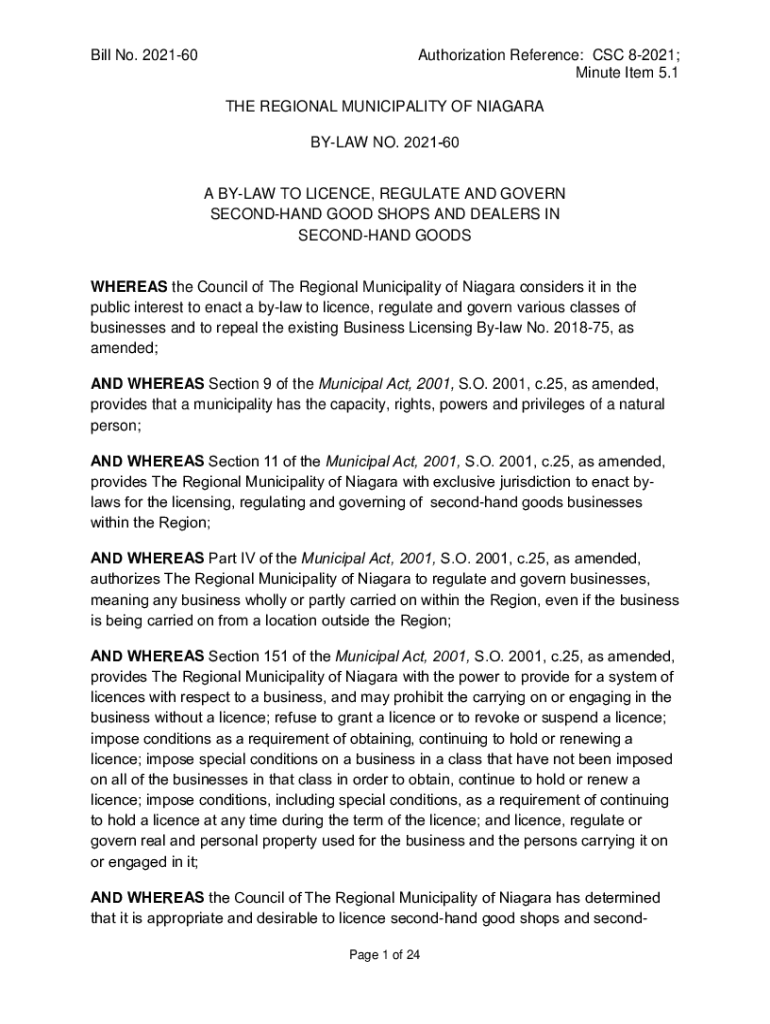 Bill No. 2021-60

Authorization Reference: CSC 8-2021; Minute Item 5.1

THE REGIONAL MUNICIPALITY OF NIAGARA

BY-LAW NO. 2021-60

A BY-LAW TO LICENCE, REGULATE AND GOVERN SECOND-HAND GOOD SHOPS AND DEALERS IN SECOND-HAND GOODS

WHEREAS the Council of The Regional Municipality of Niagara considers it in the public interest to enact a by-law to licence, regulate and govern various classes of businesses and to repeal the existing Business Licensing By-law No. 2018-75, as amended;

AND WHEREAS Section 9 of the Municipal Act, 2001, S.O. 2001, c.25, as amended, provides that a municipality has the capacity, rights, powers and privileges of a natural person;

AND WHEREAS Section 11 of the Municipal Act, 2001, S.O. 2001, c.25, as amended, provides The Regional Municipality of Niagara with exclusive jurisdiction to enact by-laws for the licensing, regulating and governing of second-hand goods businesses within the Region;

AND WHEREAS Part IV of the Municipal Act, 2001, S.O. 2001, c.25, as amended, authorizes The Regional Municipality of Niagara to regulate and govern businesses, meaning any business wholly or partly carried on within the Region, even if the business is being carried on from a location outside the Region;

AND WHEREAS Section 151 of the Municipal Act, 2001, S.O. 2001, c.25, as amended, provides The Regional Municipality of Niagara with the power to provide for a system of licences with respect to a business, and may prohibit the carrying on or engaging in the business without a licence; refuse to grant a licence or to revoke or suspend a licence; impose conditions as a requirement of obtaining, continuing to hold or renewing a licence; impose special conditions on a business in a class that have not been imposed on all of the businesses in that class in order to obtain, continue to hold or renew a licence; impose conditions, including special conditions, as a requirement of continuing to hold a licence at any time during the term of the licence; and licence, regulate or govern real and personal property used for the business and the persons carrying it on or engaged in it;

AND WHEREAS the Council of The Regional Municipality of Niagara has determined that it is appropriate and desirable to licence second-hand good shops and second-

Page 1 of 24